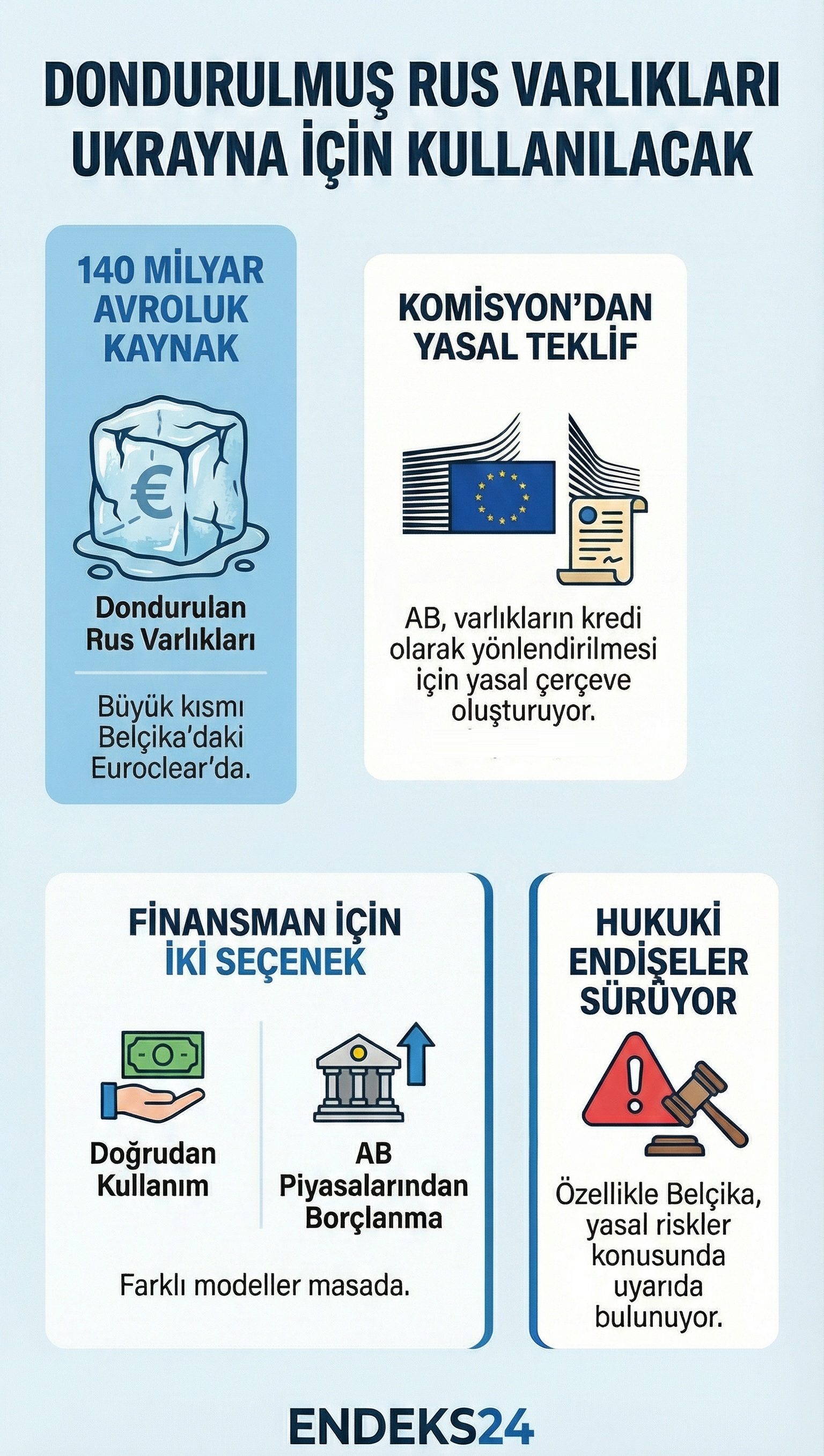 DONDURULMUŞ RUS VARLIKLARI UKRAYNA İÇİN KULLANILACAK

140 MİLYAR AVROLUK KAYNAK

€

Dondurulan Rus Varlıkları

Büyük kısmı Belçika'daki Euroclear'da.

KOMİSYON'DAN YASAL TEKLİF

AB, varlıkların kredi olarak yönlendirilmesi için yasal çerçeve oluşturuyor.

FİNANSMAN İÇİN İKİ SEÇENEK

Doğrudan Kullanım

AB Piyasalarından Borçlanma

Farklı modeller masada.

HUKUKİ ENDİŞELER SÜRÜYOR

Özellikle Belçika, yasal riskler konusunda uyarıda bulunuyor.

ENDEKS24